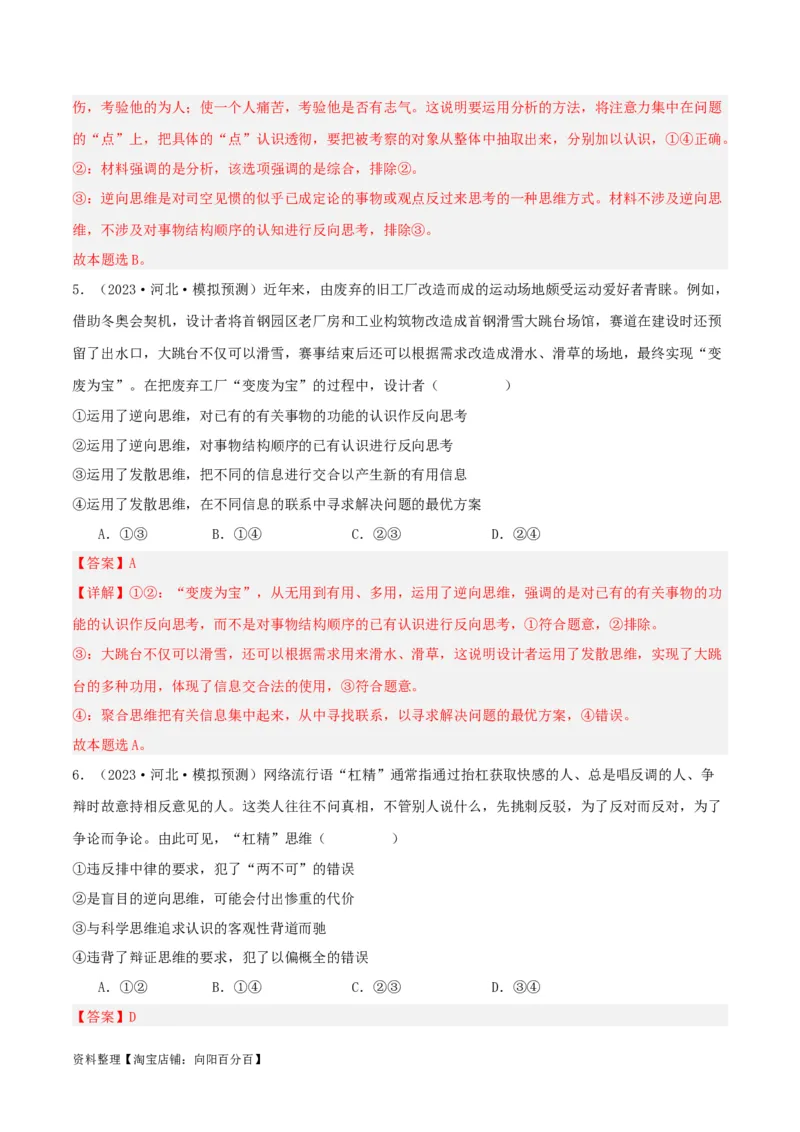 伤，考验他的为人；使一个人痛苦，考验他是否有志气。这说明要运用分析的方法，将注意力集中在问题的“点”上，把具体的“点”认识透彻，要把被考察的对象从整体中抽取出来，分别加以认识，①④正确。

②：材料强调的是分析，该选项强调的是综合，排除②。

③：逆向思维是对司空见惯的似乎已成定论的事物或观点反过来思考的一种思维方式。材料不涉及逆向思维，不涉及对事物结构顺序的认知进行反向思考，排除③。

故本题选B。

5．（2023·河北·模拟预测）近年来，由废弃的旧工厂改造而成的运动场地颇受运动爱好者青睐。例如，借助冬奥会契机，设计者将首钢园区老厂房和工业构筑物改造成首钢滑雪大跳台场馆，赛道在建设时还预留了出水口，大跳台不仅可以滑雪，赛事结束后还可以根据需求改造成滑水、滑草的场地，最终实现“变废为宝”。在把废弃工厂“变废为宝”的过程中，设计者（　　）

①运用了逆向思维，对已有的有关事物的功能的认识作反向思考

②运用了逆向思维，对事物结构顺序的已有认识进行反向思考

③运用了发散思维，把不同的信息进行交合以产生新的有用信息

④运用了发散思维，在不同信息的联系中寻求解决问题的最优方案

A．①③　　B．①④　　C．②③　　D．②④

【答案】A

【详解】①②：“变废为宝”，从无用到有用、多用，运用了逆向思维，强调的是对已有的有关事物的功能的认识作反向思考，而不是对事物结构顺序的已有认识进行反向思考，①符合题意，②排除。

③：大跳台不仅可以滑雪，还可以根据需求用来滑水、滑草，这说明设计者运用了发散思维，实现了大跳台的多种功用，体现了信息交合法的使用，③符合题意。

④：聚合思维把有关信息集中起来，从中寻找联系，以寻求解决问题的最优方案，④错误。

故本题选A。

6．（2023·河北·模拟预测）网络流行语“杠精”通常指通过抬杠获取快感的人、总是唱反调的人、争辩时故意持相反意见的人。这类人往往不问真相，不管别人说什么，先挑刺反驳，为了反对而反对，为了争论而争论。由此可见，“杠精”思维（　　）

①违反排中律的要求，犯了“两不可”的错误

②是盲目的逆向思维，可能会付出惨重的代价

③与科学思维追求认识的客观性背道而驰

④违背了辩证思维的要求，犯了以偏概全的错误

A．①②　　B．①④　　C．②③　　D．③④

【答案】D

资料整理【淘宝店铺：向阳百分百】